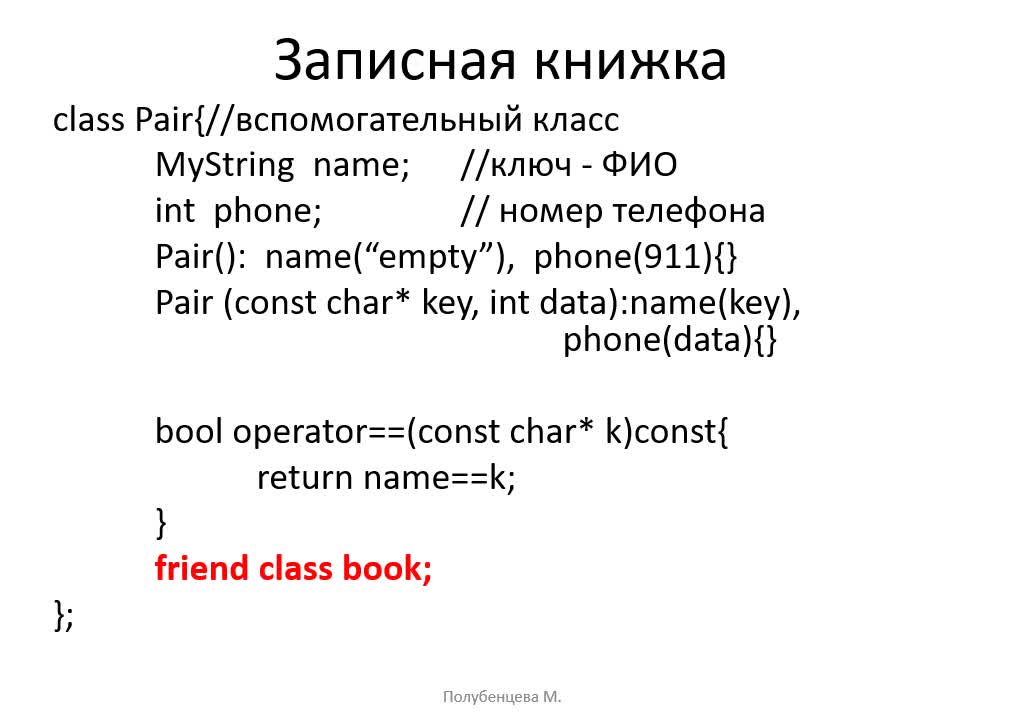 Записная книжка

class Pair{//вспомогательный класс
MyString name; //ключ - ФИО
int phone; // номер телефона
Pair(): name(“empty”), phone(911){}
Pair (const char* key, int data):name(key), phone(data){}

bool operator==(const char* k)const{
return name==k;
}
friend class book;
};

Полубенцева М.